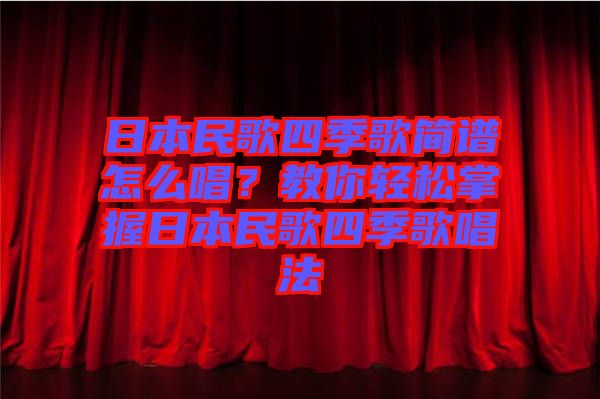 日本民歌四季歌简谱怎么唱？教你轻松掌握日本民歌四季歌唱法